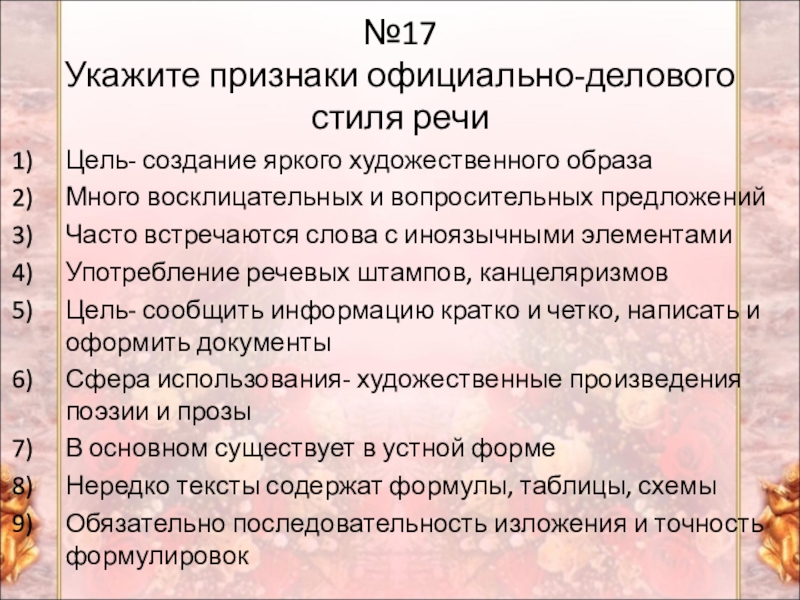 №17
Укажите признаки официально-делового стиля речи

1) Цель- создание яркого художественного образа
2) Много восклицательных и вопросительных предложений
3) Часто встречаются слова с иноязычными элементами
4) Употребление речевых штампов, канцеляризмов
5) Цель- сообщить информацию кратко и четко, написать и оформить документы
6) Сфера использования- художественные произведения поэзии и прозы
7) В основном существует в устной форме
8) Нередко тексты содержат формулы, таблицы, схемы
9) Обязательно последовательность изложения и точность формулировок